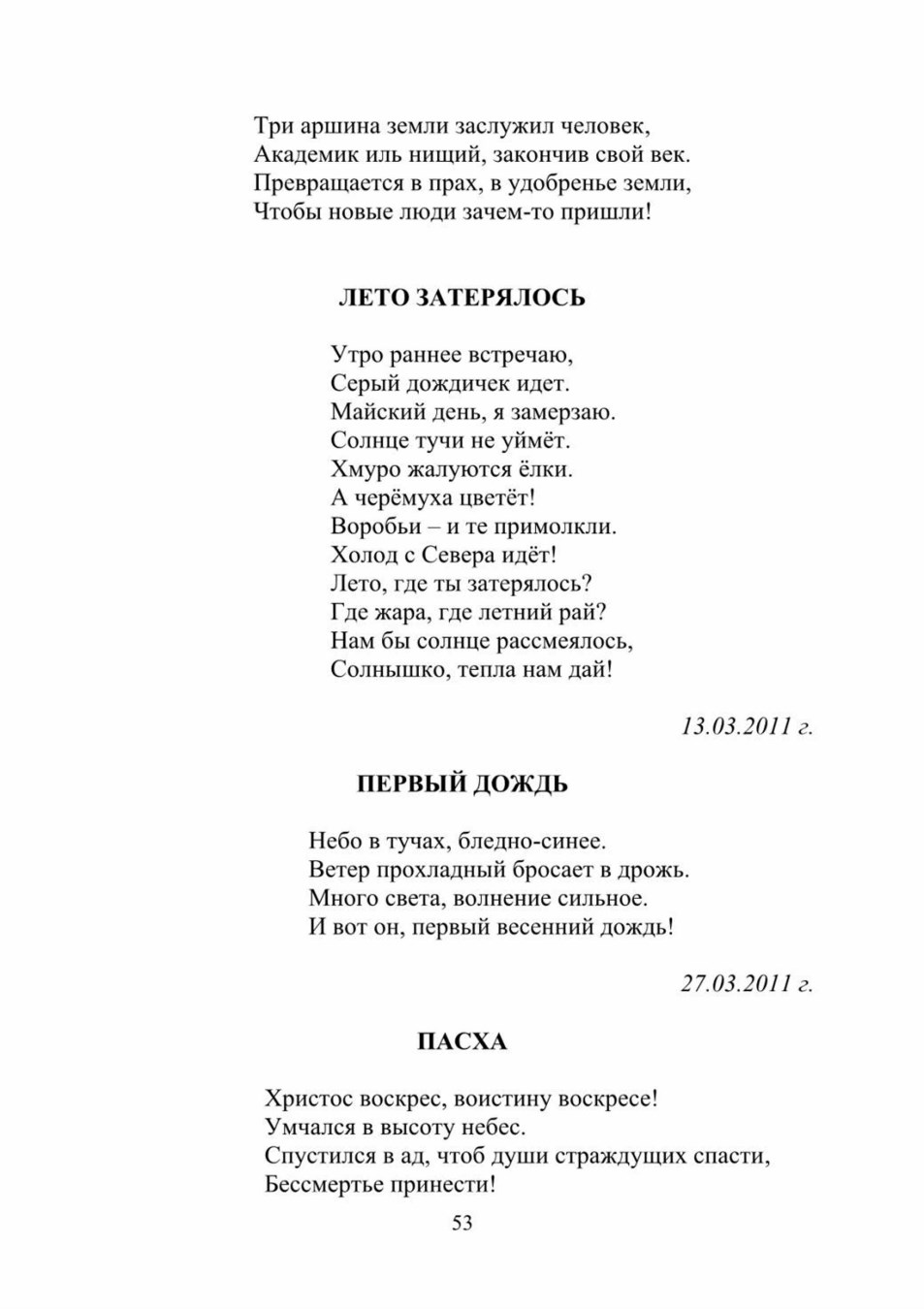 Три аршина земли заслужил человек,
Академик иль нищий, закончив свой век.
Превращается в прах, в удобренье земли,
Чтобы новые люди зачем-то пришли!

ЛЕТО ЗАТЕРЯЛОСЬ

Утро раннее встречаю,
Серый дождичек идет.
Майский день, я замерзаю.
Солнце тучи не уймёт.
Хмуро жалуются ёлки.
А черёмуха цветёт!
Воробьи – и те примолкли.
Холод с Севера идёт!
Лето, где ты затерялось?
Где жара, где летний рай?
Нам бы солнце рассмеялось,
Солнышко, тепла нам дай!

13.03.2011 г.

ПЕРВЫЙ ДОЖДЬ

Небо в тучах, бледно-синее.
Ветер прохладный бросает в дрожь.
Много света, волнение сильное.
И вот он, первый весенний дождь!

27.03.2011 г.

ПАСХА

Христос воскрес, воистину воскресе!
Умчался в высоту небес.
Спустился в ад, чтоб души страждущих спасти,
Бессмертье принести!

53